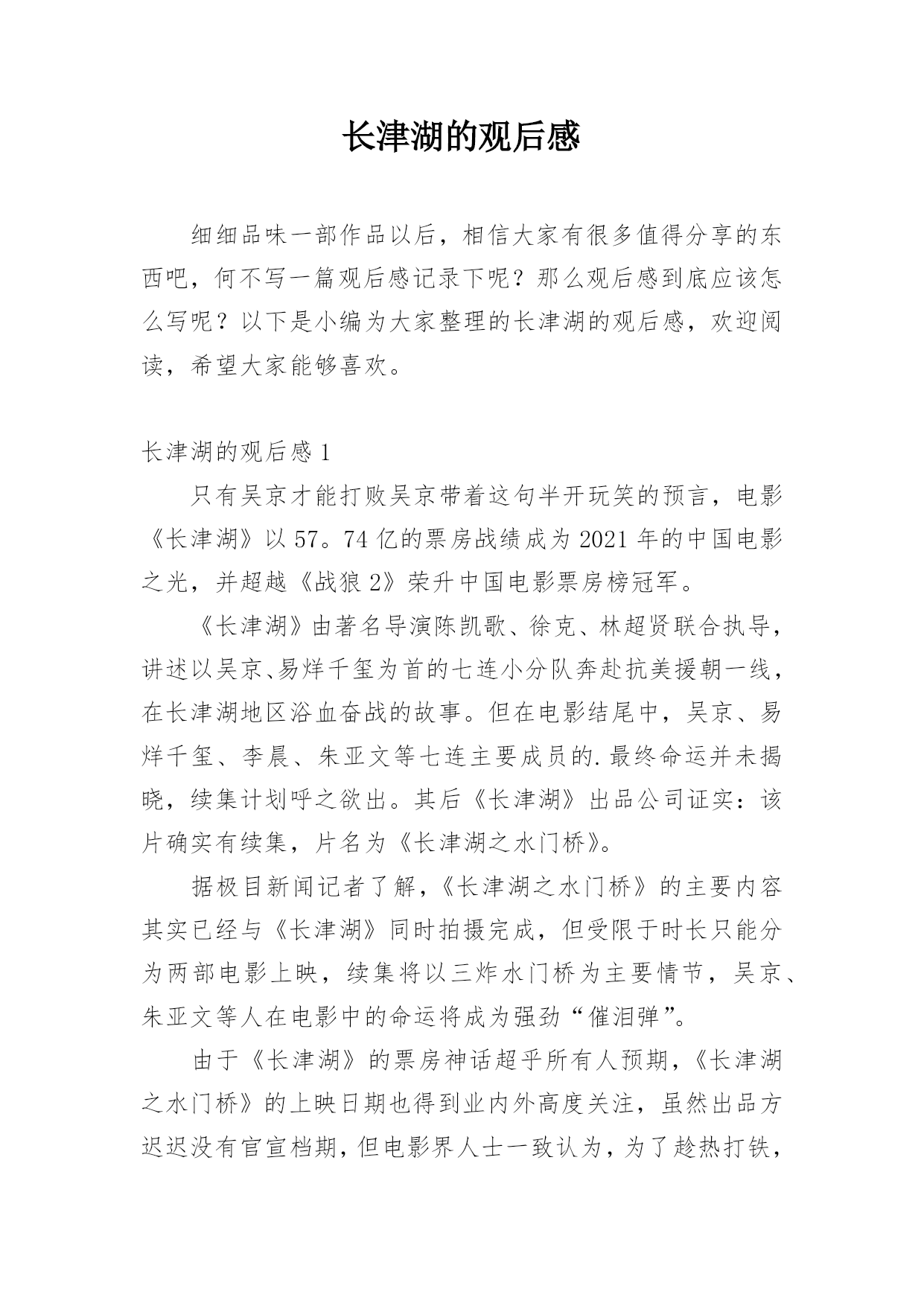 长津湖的观后感

细细品味一部作品以后，相信大家有很多值得分享的东西吧，何不写一篇观后感记录下呢？那么观后感到底应该怎么写呢？以下是小编为大家整理的长津湖的观后感，欢迎阅读，希望大家能够喜欢。

长津湖的观后感 1

只有吴京才能打败吴京带着这句半开玩笑的预言，电影《长津湖》以 57。74 亿的票房战绩成为 2021 年的中国电影之光，并超越《战狼 2》荣升中国电影票房榜冠军。

《长津湖》由著名导演陈凯歌、徐克、林超贤联合执导，讲述以吴京、易烊千玺为首的七连小分队奔赴抗美援朝一线，在长津湖地区浴血奋战的故事。但在电影结尾中，吴京、易烊千玺、李晨、朱亚文等七连主要成员的.最终命运并未揭晓，续集计划呼之欲出。其后《长津湖》出品公司证实：该片确实有续集，片名为《长津湖之水门桥》。

据极目新闻记者了解，《长津湖之水门桥》的主要内容其实已经与《长津湖》同时拍摄完成，但受限于时长只能分为两部电影上映，续集将以三炸水门桥为主要情节，吴京、朱亚文等人在电影中的命运将成为强劲“催泪弹”。

由于《长津湖》的票房神话超乎所有人预期，《长津湖之水门桥》的上映日期也得到业内外高度关注，虽然出品方迟迟没有官宣档期，但电影界人士一致认为，为了趁热打铁，